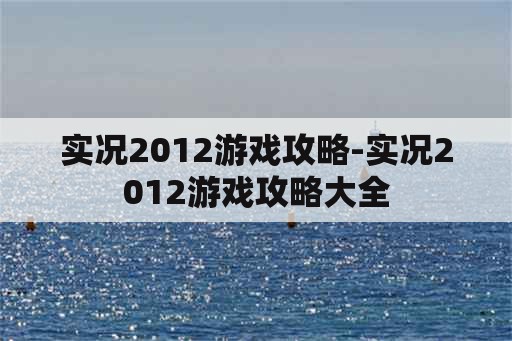 实况2012游戏攻略-实况2012游戏攻略大全